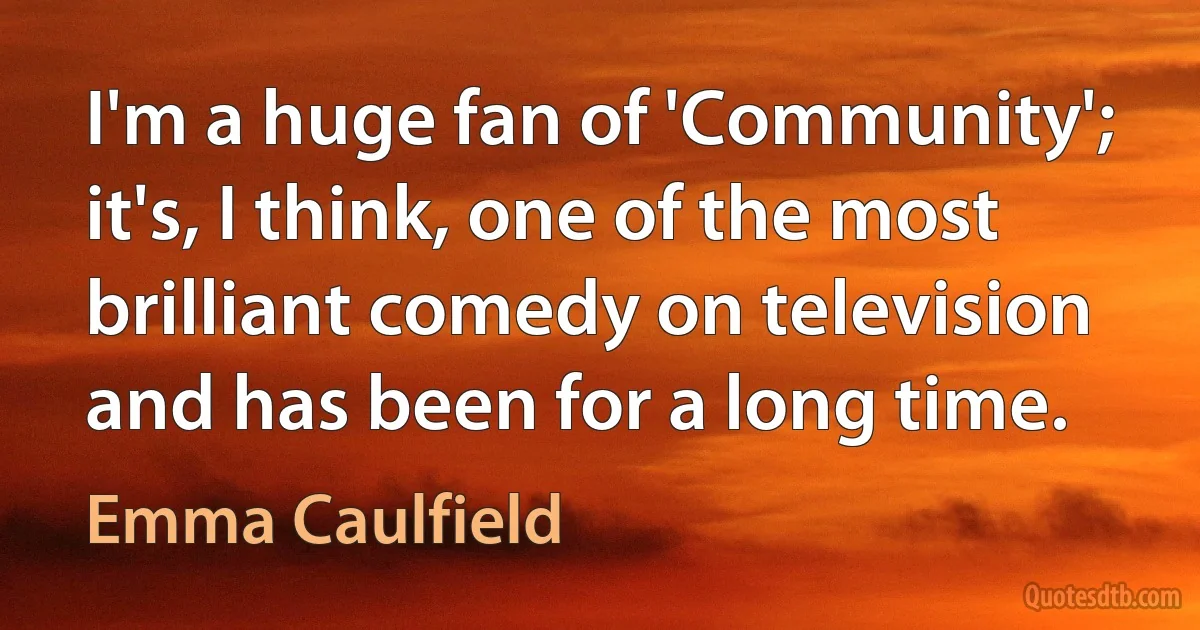 I'm a huge fan of 'Community'; it's, I think, one of the most brilliant comedy on television and has been for a long time.

Emma Caulfield

Quotesdtb.com